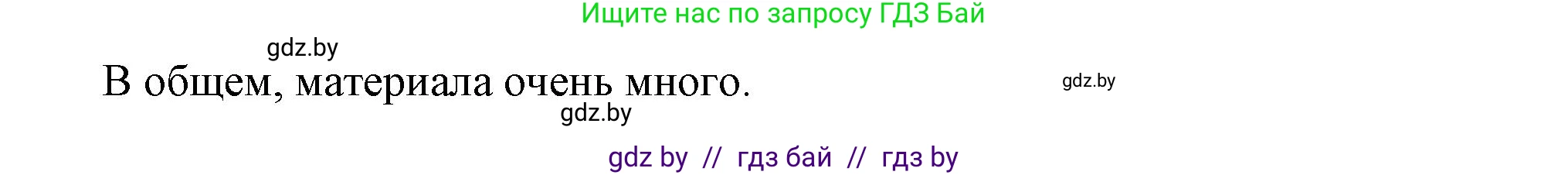 Ищите нас по запросу ГДЗ Бай

gdz.by

В общем, материала очень много.

gdz.by

gdz.by

gdz by // гдз бай // гдз by